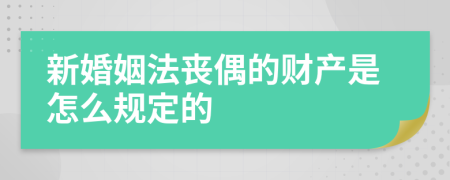 新婚姻法丧偶的财产是怎么规定的